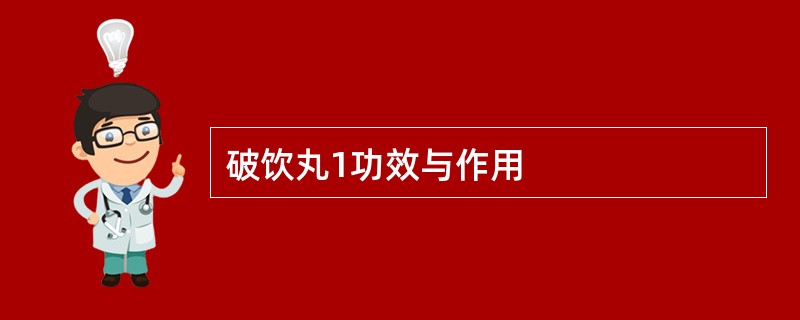 破饮丸1功效与作用